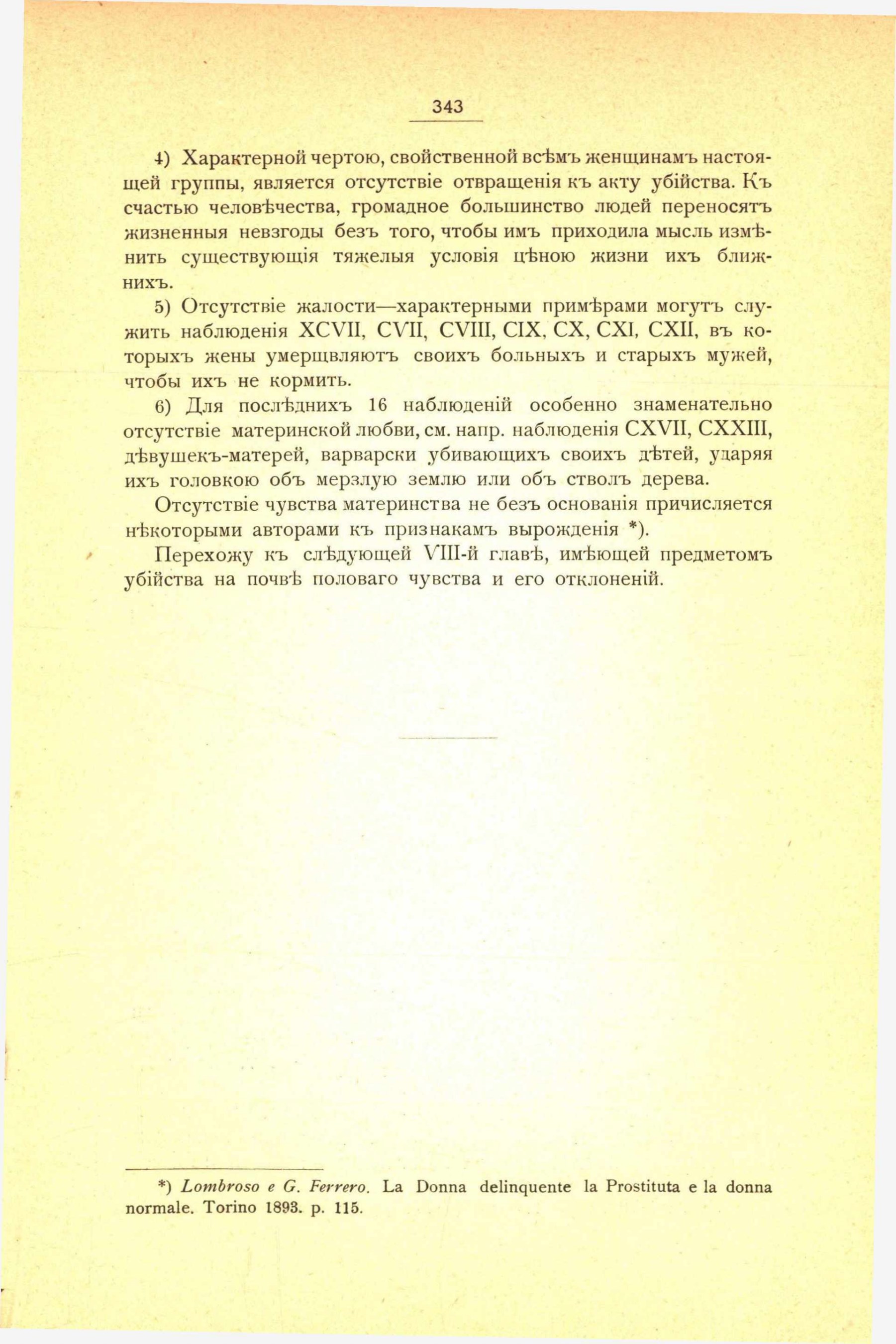 343

4) Характерной чертою, свойственной всѣмъ женщинамъ настоящей группы, является отсутствіе отвращенія къ акту убійства. Къ счастью человѣчества, громадное большинство людей переносятъ жизненныя невзгоды безъ того, чтобы имъ приходила мысль измѣнить существующія тяжелыя условія цѣною жизни ихъ ближнихъ.

5) Отсутствіе жалости—характерными примѣрами могутъ служить наблюденія XCVII, CVII, CVIII, CIX, CX, CXI, CXII, въ которыхъ жены умерщвляютъ своихъ больныхъ и старыхъ мужей, чтобы ихъ не кормить.

6) Для послѣднихъ 16 наблюденій особенно знаменательно отсутствіе материнской любви, см. напр. наблюденія CXVII, CXXIII, дѣвушекъ-матерей, варварски убивающихъ своихъ дѣтей, ударяя ихъ головкою объ мерзлую землю или объ стволъ дерева.

Отсутствіе чувства материнства не безъ основанія причисляется нѣкоторыми авторами къ признакамъ вырожденія *).

Перехожу къ слѣдующей VIII-й главѣ, имѣющей предметомъ убійства на почвѣ половаго чувства и его отклоненій.

*) Lombroso e G. Ferrero. La Donna delinquente la Prostituta e la donna normale. Torino 1893. p. 115.